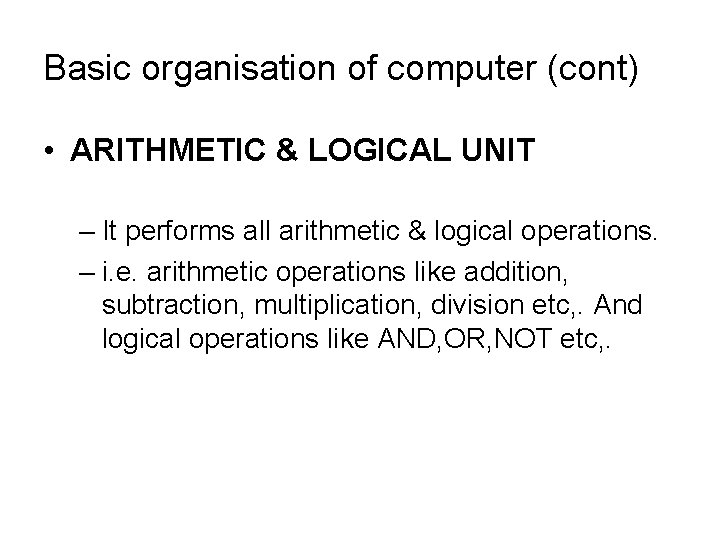 Basic organisation of computer (cont)

• ARITHMETIC & LOGICAL UNIT

– It performs all arithmetic & logical operations.

– i.e. arithmetic operations like addition, subtraction, multiplication, division etc,. And logical operations like AND,OR,NOT etc,.